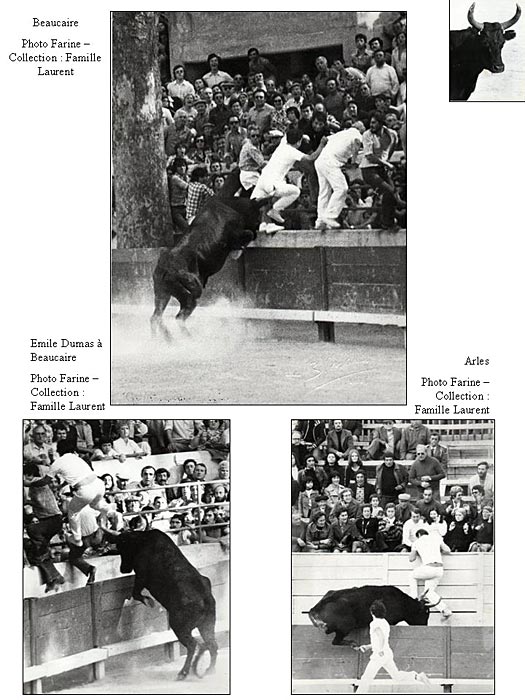 Beaucaire

Photo Farine – Collection : Famille Laurent

Emile Dumas à Beaucaire

Photo Farine – Collection : Famille Laurent

Arles

Photo Farine – Collection : Famille Laurent